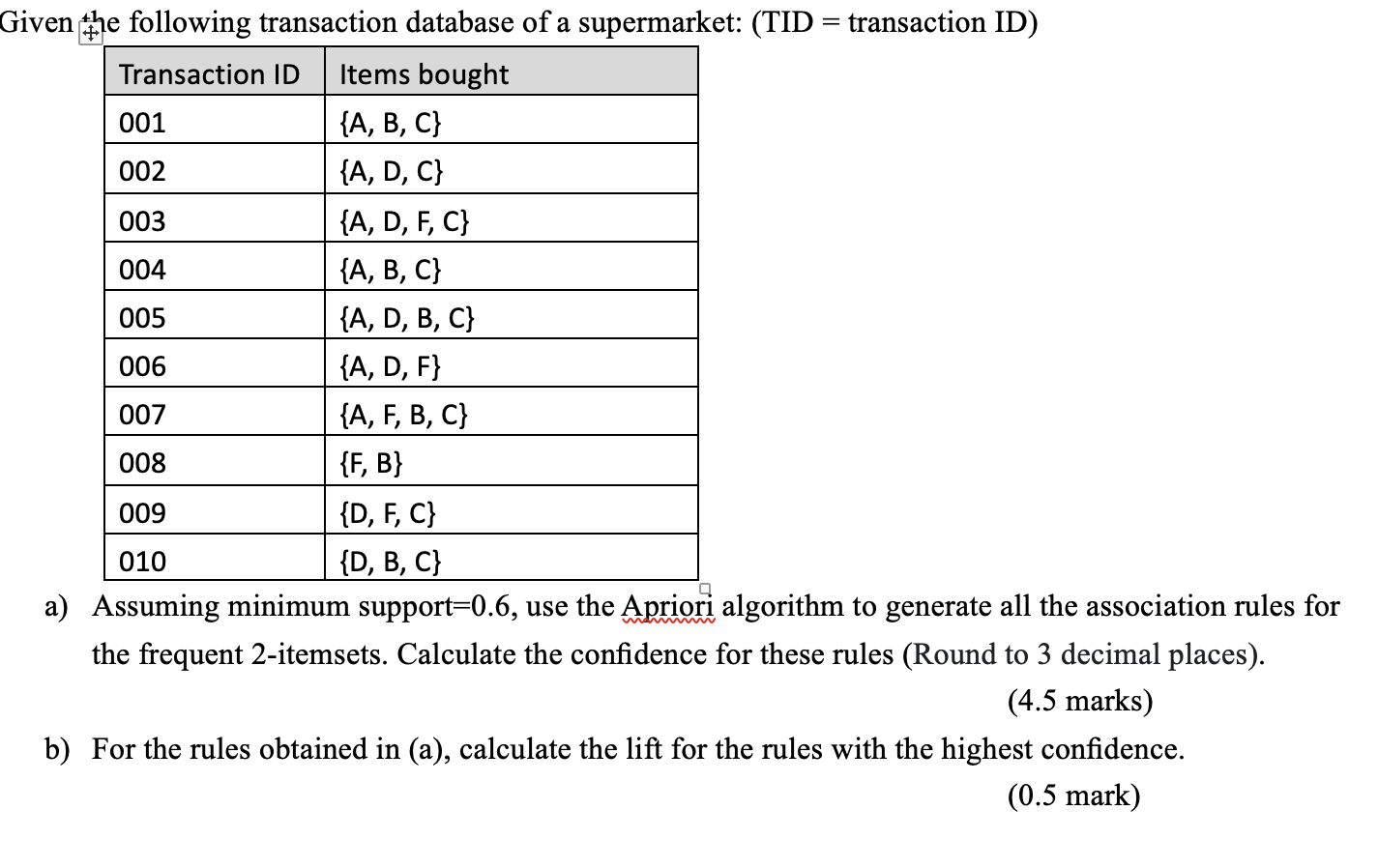 Given the following transaction database of a supermarket: (TID = transaction ID)

| Transaction ID | Items bought |
|---|---|
| 001 | {A, B, C} |
| 002 | {A, D, C} |
| 003 | {A, D, F, C} |
| 004 | {A, B, C} |
| 005 | {A, D, B, C} |
| 006 | {A, D, F} |
| 007 | {A, F, B, C} |
| 008 | {F, B} |
| 009 | {D, F, C} |
| 010 | {D, B, C} |

a) Assuming minimum support=0.6, use the Apriori algorithm to generate all the association rules for the frequent 2-itemsets. Calculate the confidence for these rules (Round to 3 decimal places).

(4.5 marks)

b) For the rules obtained in (a), calculate the lift for the rules with the highest confidence.

(0.5 mark)